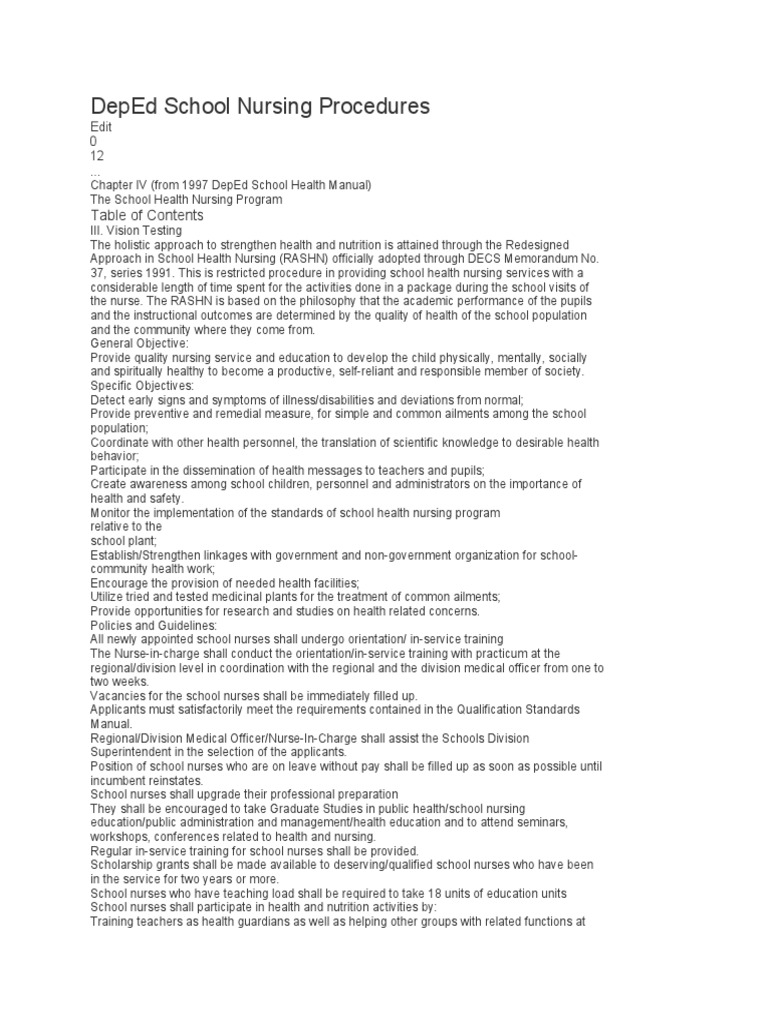 DepEd School Nursing Procedures
Edit
0
12
...
Chapter IV (from 1997 DepEd School Health Manual)
The School Health Nursing Program
Table of Contents
III. Vision Testing
The holistic approach to strengthen health and nutrition is attained through the Redesigned Approach in School Health Nursing (RASHN) officially adopted through DECS Memorandum No. 37, series 1991. This is restricted procedure in providing school health nursing services with a considerable length of time spent for the activities done in a package during the school visits of the nurse. The RASHN is based on the philosophy that the academic performance of the pupils and the instructional outcomes are determined by the quality of health of the school population and the community where they come from.
General Objective:
Provide quality nursing service and education to develop the child physically, mentally, socially and spiritually healthy to become a productive, self-reliant and responsible member of society.
Specific Objectives:
Detect early signs and symptoms of illness/disabilities and deviations from normal;
Provide preventive and remedial measure, for simple and common ailments among the school population;
Coordinate with other health personnel, the translation of scientific knowledge to desirable health behavior;
Participate in the dissemination of health messages to teachers and pupils;
Create awareness among school children, personnel and administrators on the importance of health and safety.
Monitor the implementation of the standards of school health nursing program
relative to the
school plant;
Establish/Strengthen linkages with government and non-government organization for school-community health work;
Encourage the provision of needed health facilities;
Utilize tried and tested medicinal plants for the treatment of common ailments;
Provide opportunities for research and studies on health related concerns.
Policies and Guidelines:
All newly appointed school nurses shall undergo orientation/ in-service training
The Nurse-in-charge shall conduct the orientation/in-service training with practicum at the regional/division level in coordination with the regional and the division medical officer from one to two weeks.
Vacancies for the school nurses shall be immediately filled up.
Applicants must satisfactorily meet the requirements contained in the Qualification Standards Manual.
Regional/Division Medical Officer/Nurse-In-Charge shall assist the Schools Division Superintendent in the selection of the applicants.
Position of school nurses who are on leave without pay shall be filled up as soon as possible until incumbent reinstates.
School nurses shall upgrade their professional preparation
They shall be encouraged to take Graduate Studies in public health/school nursing education/public administration and management/health education and to attend seminars, workshops, conferences related to health and nursing.
Regular in-service training for school nurses shall be provided.
Scholarship grants shall be made available to deserving/qualified school nurses who have been in the service for two years or more.
School nurses who have teaching load shall be required to take 18 units of education units
School nurses shall participate in health and nutrition activities by:
Training teachers as health guardians as well as helping other groups with related functions at